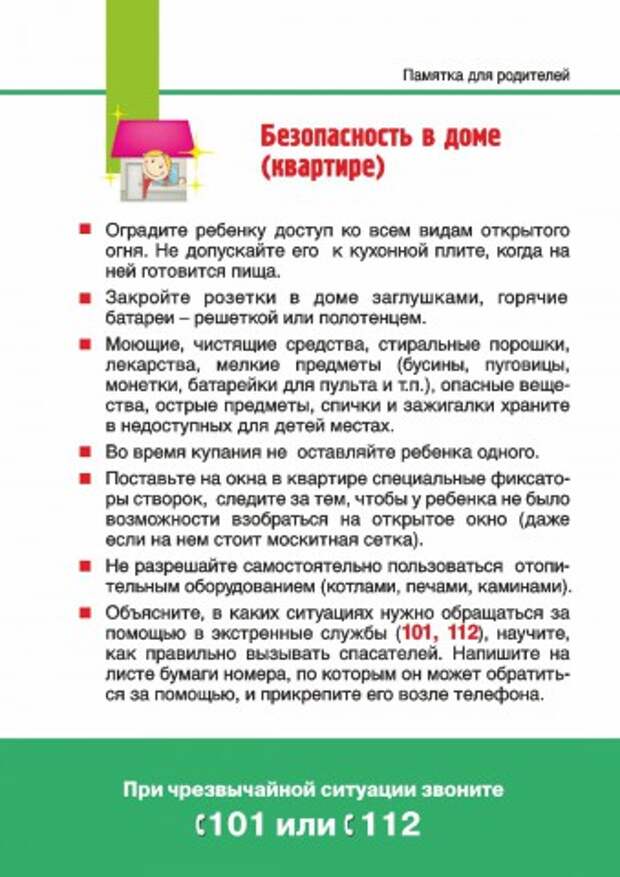 Памятка для родителей

Безопасность в доме (квартире)

Оградите ребенку доступ ко всем видам открытого огня. Не допускайте его к кухонной плите, когда на ней готовится пища.

Закройте розетки в доме заглушками, горячие батареи – решеткой или полотенцем.

Моющие, чистящие средства, стиральные порошки, лекарства, мелкие предметы (бусины, пуговицы, монетки, батарейки для пульта и т.п.), опасные вещества, острые предметы, спички и зажигалки храните в недоступных для детей местах.

Во время купания не оставляйте ребенка одного.

Поставьте на окна в квартире специальные фиксаторы створок, следите за тем, чтобы у ребенка не было возможности взобраться на открытое окно (даже если на нем стоит москитная сетка).

Не разрешайте самостоятельно пользоваться отопительным оборудованием (котлами, печами, каминами).

Объясните, в каких ситуациях нужно обращаться за помощью в экстренные службы (101, 112), научите, как правильно вызывать спасателей. Напишите на листе бумаги номера, по которым он может обратиться за помощью, и прикрепите его возле телефона.

При чрезвычайной ситуации звоните
101 или 112